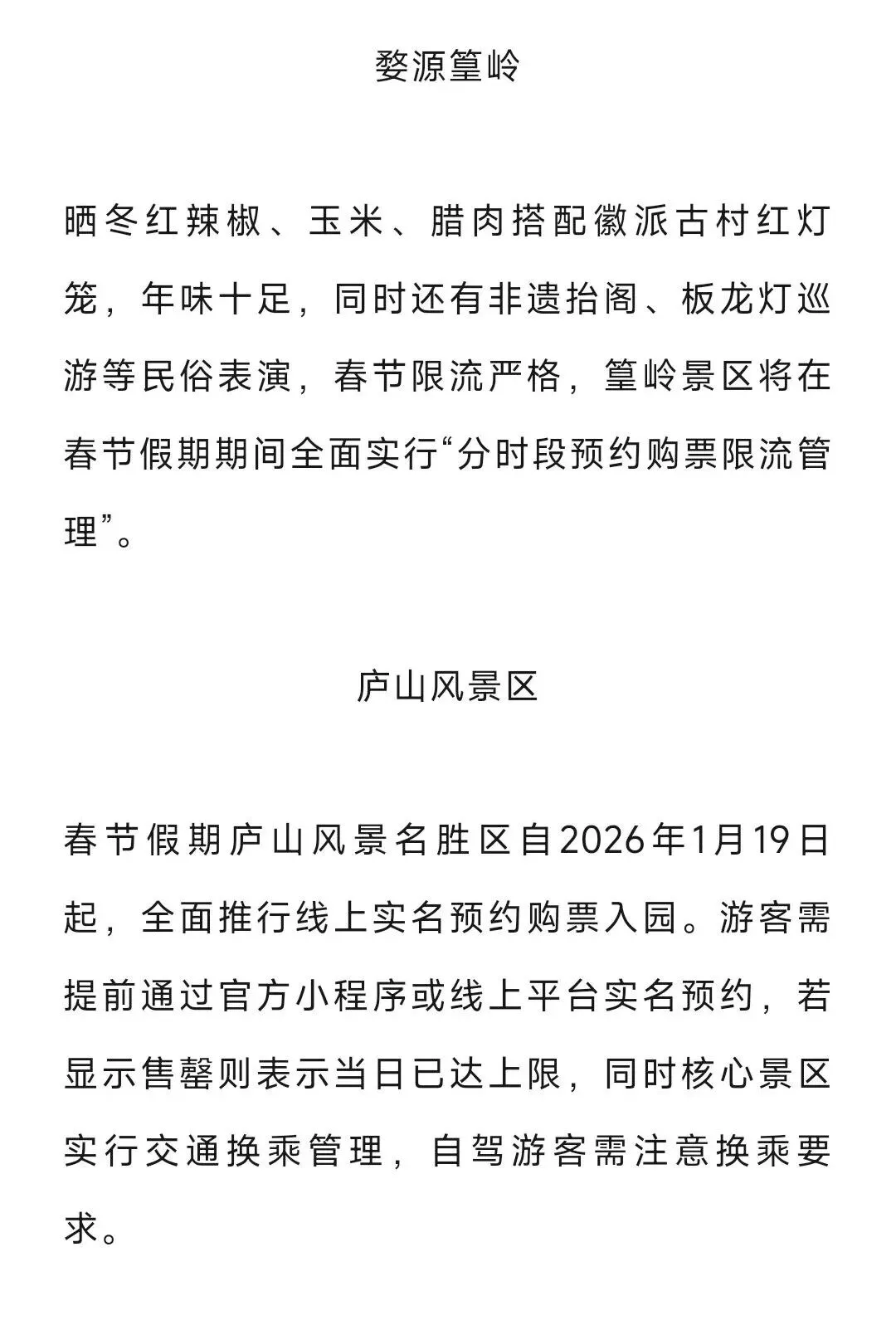 婺源篁岭

晒冬红辣椒、玉米、腊肉搭配徽派古村红灯笼，年味十足，同时还有非遗抬阁、板龙灯巡游等民俗表演，春节限流严格，篁岭景区将在春节假期期间全面实行“分时段预约购票限流管理”。

庐山风景区

春节假期庐山风景名胜区自2026年1月19日起，全面推行线上实名预约购票入园。游客需提前通过官方小程序或线上平台实名预约，若显示售罄则表示当日已达上限，同时核心景区实行交通换乘管理，自驾游客需注意换乘要求。